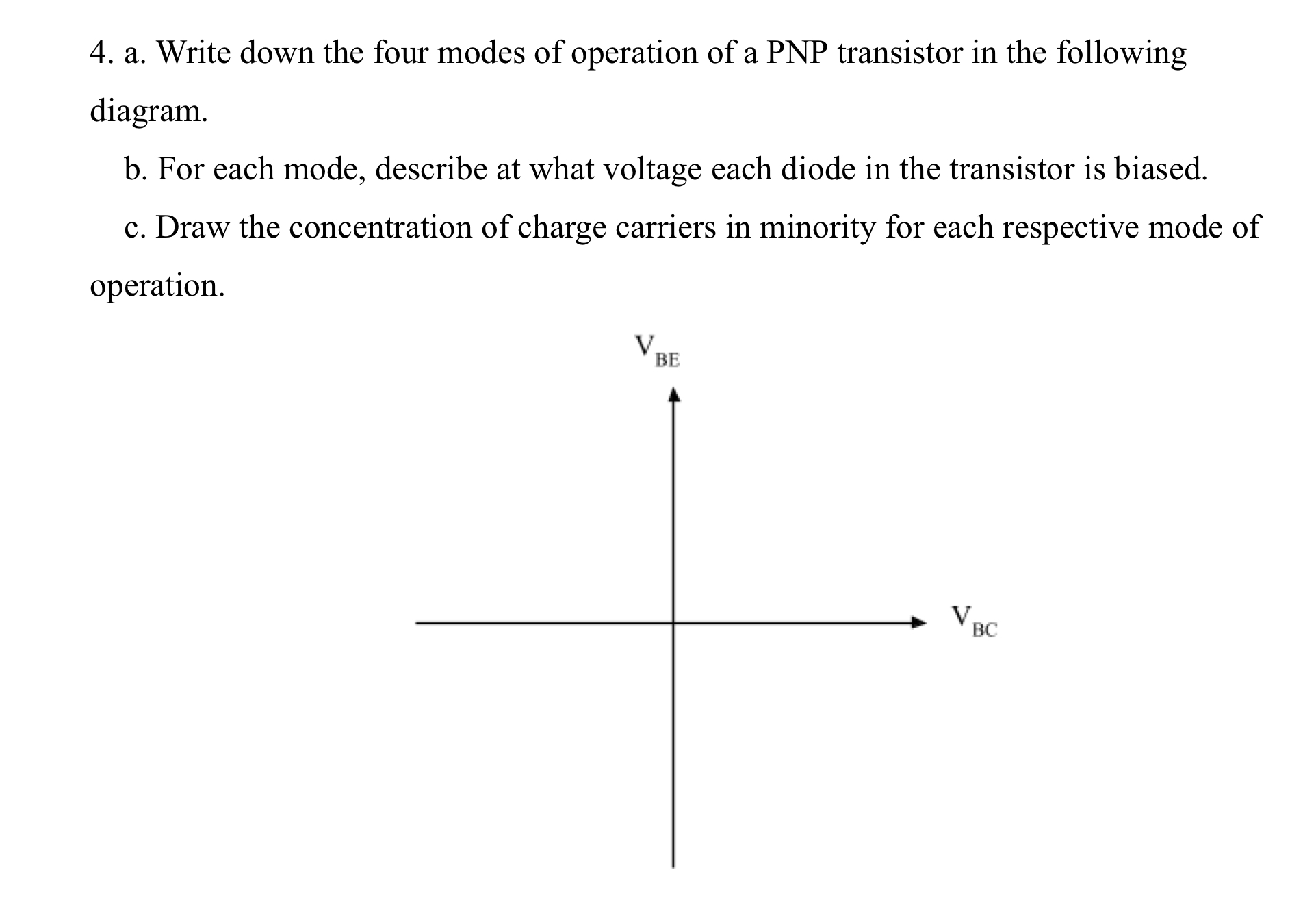 4. a. Write down the four modes of operation of a PNP transistor in the following diagram.

b. For each mode, describe at what voltage each diode in the transistor is biased.

c. Draw the concentration of charge carriers in minority for each respective mode of operation.

$V_{BE}$

$V_{BC}$